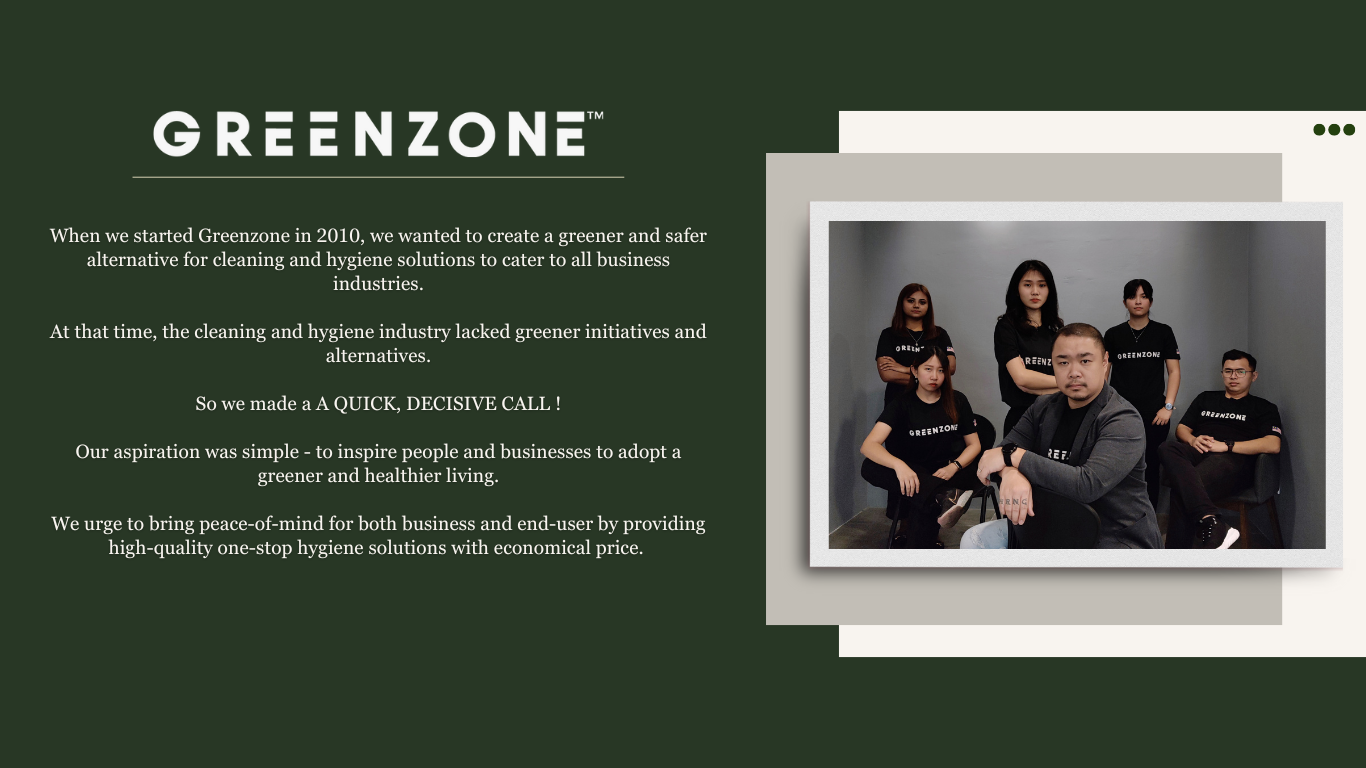 GREENZONE™

When we started Greenzone in 2010, we wanted to create a greener and safer alternative for cleaning and hygiene solutions to cater to all business industries.

At that time, the cleaning and hygiene industry lacked greener initiatives and alternatives.

So we made a A QUICK, DECISIVE CALL !

Our aspiration was simple - to inspire people and businesses to adopt a greener and healthier living.

We urge to bring peace-of-mind for both business and end-user by providing high-quality one-stop hygiene solutions with economical price.